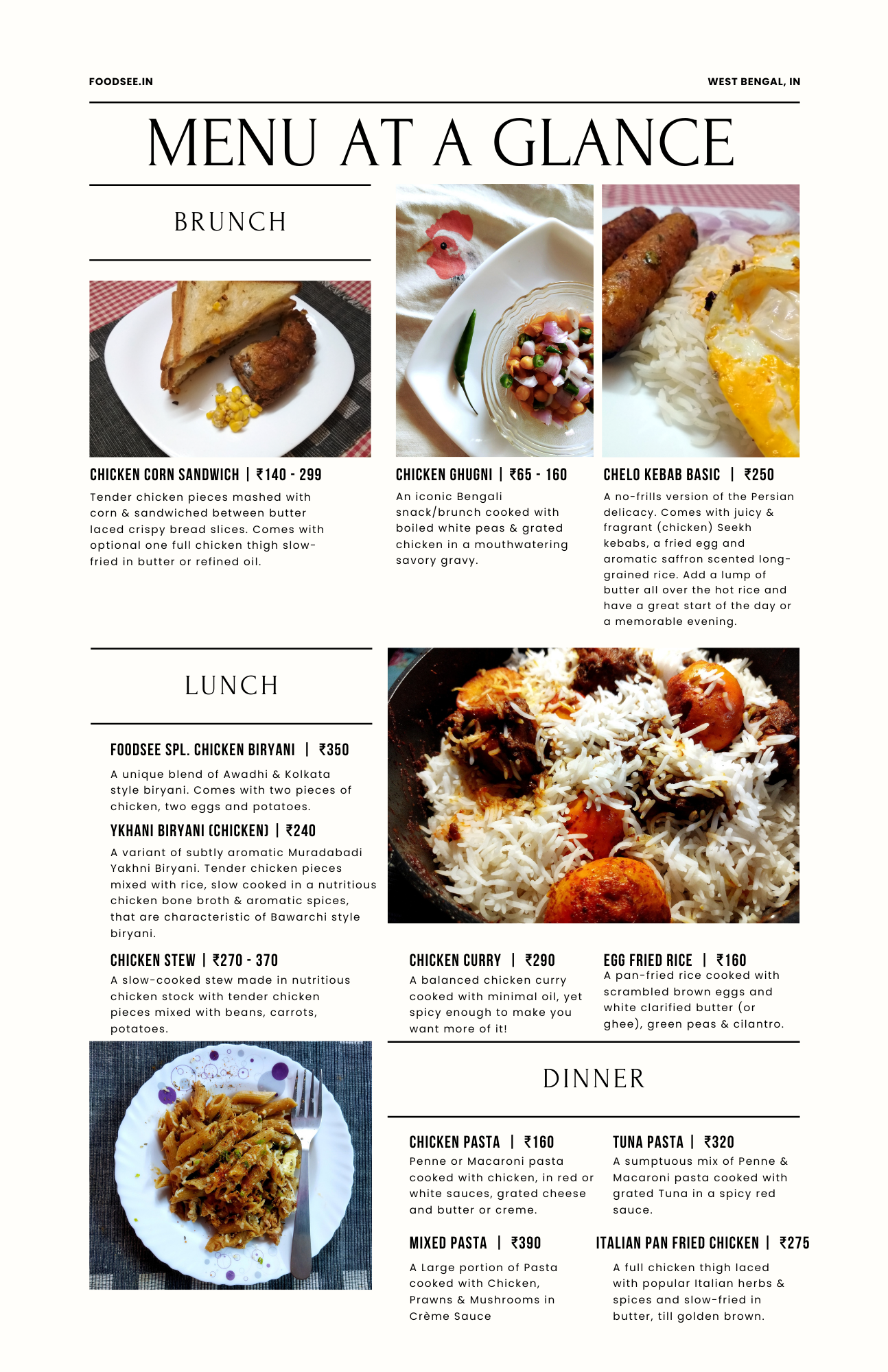 FOODSEE.IN

WEST BENGAL, IN

MENU AT A GLANCE

BRUNCH

CHICKEN CORN SANDWICH | ₹140 - 299

Tender chicken pieces mashed with corn & sandwiched between butter laced crispy bread slices. Comes with optional one full chicken thigh slow-fried in butter or refined oil.

CHICKEN GHUGNI | ₹65 - 160

An iconic Bengali snack/brunch cooked with boiled white peas & grated chicken in a mouthwatering savory gravy.

CHELO KEBAB BASIC | ₹250

A no-frills version of the Persian delicacy. Comes with juicy & fragrant (chicken) Seekh kebabs, a fried egg and aromatic saffron scented long-grained rice. Add a lump of butter all over the hot rice and have a great start of the day or a memorable evening.

LUNCH

FOODSEE SPL. CHICKEN BIRYANI | ₹350

A unique blend of Awadhi & Kolkata style biryani. Comes with two pieces of chicken, two eggs and potatoes.

YKHANI BIRYANI (CHICKEN) | ₹240

A variant of subtly aromatic Muradabadi Yakhni Biryani. Tender chicken pieces mixed with rice, slow cooked in a nutritious chicken bone broth & aromatic spices, that are characteristic of Bawarchi style biryani.

CHICKEN STEW | ₹270 - 370

A slow-cooked stew made in nutritious chicken stock with tender chicken pieces mixed with beans, carrots, potatoes.

CHICKEN CURRY | ₹290

A balanced chicken curry cooked with minimal oil, yet spicy enough to make you want more of it!

EGG FRIED RICE | ₹160

A pan-fried rice cooked with scrambled brown eggs and white clarified butter (or ghee), green peas & cilantro.

DINNER

CHICKEN PASTA | ₹160

Penne or Macaroni pasta cooked with chicken, in red or white sauces, grated cheese and butter or creme.

TUNA PASTA | ₹320

A sumptuous mix of Penne & Macaroni pasta cooked with grated Tuna in a spicy red sauce.

MIXED PASTA | ₹390

A Large portion of Pasta cooked with Chicken, Prawns & Mushrooms in Crème Sauce

ITALIAN PAN FRIED CHICKEN | ₹275

A full chicken thigh laced with popular Italian herbs & spices and slow-fried in butter, till golden brown.